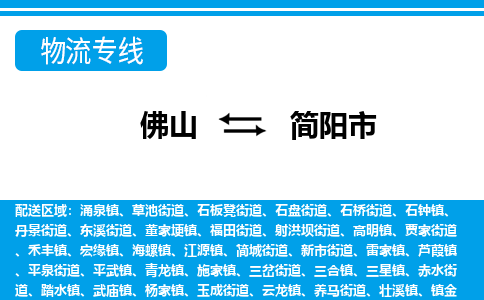 物流专线

佛山 简阳市

配送区域：涌泉镇、草池街道、石板凳街道、石盘街道、石桥街道、石钟镇、丹景街道、东溪街道、董家埂镇、福田街道、射洪坝街道、高明镇、贾家街道、禾丰镇、宏缘镇、海螺镇、江源镇、简城街道、新市街道、雷家镇、芦葭镇、平泉街道、平武镇、青龙镇、施家镇、三岔街道、三合镇、三星镇、赤水街道、踏水镇、武庙镇、杨家镇、玉成街道、云龙镇、养马街道、壮溪镇、镇金